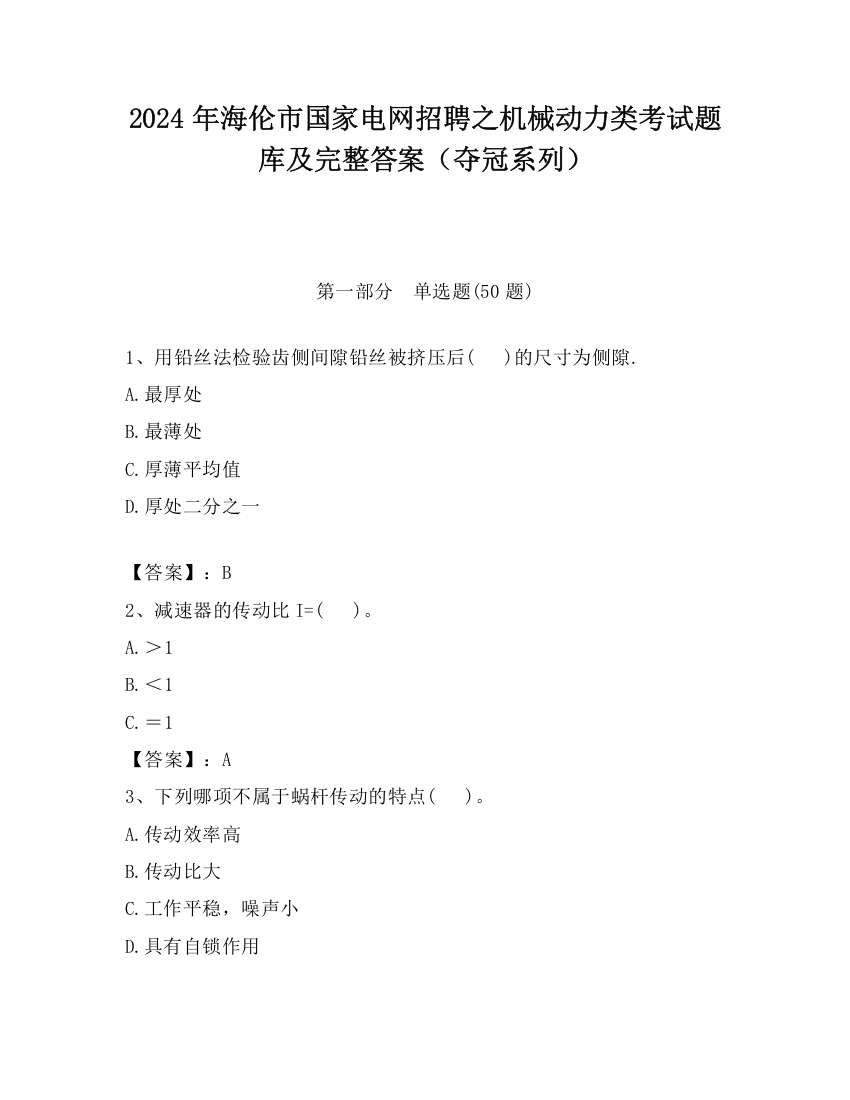 2024 年海伦市国家电网招聘之机械动力类考试题库及完整答案（夺冠系列）

第一部分　单选题(50 题)

1、用铅丝法检验齿侧间隙铅丝被挤压后(　　)的尺寸为侧隙.

A.最厚处

B.最薄处

C.厚薄平均值

D.厚处二分之一

【答案】：B

2、减速器的传动比 I=(　　)。

A.＞1

B.＜1

C.＝1

【答案】：A

3、下列哪项不属于蜗杆传动的特点(　　)。

A.传动效率高

B.传动比大

C.工作平稳，噪声小

D.具有自锁作用